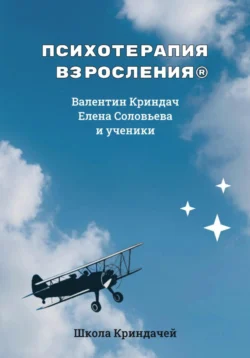 ПСИХОТЕРАПИЯ ВЗРОСЛЕНИЯ®

Валентин Криндач
Елена Соловьева
и ученики

Школа Криндачей